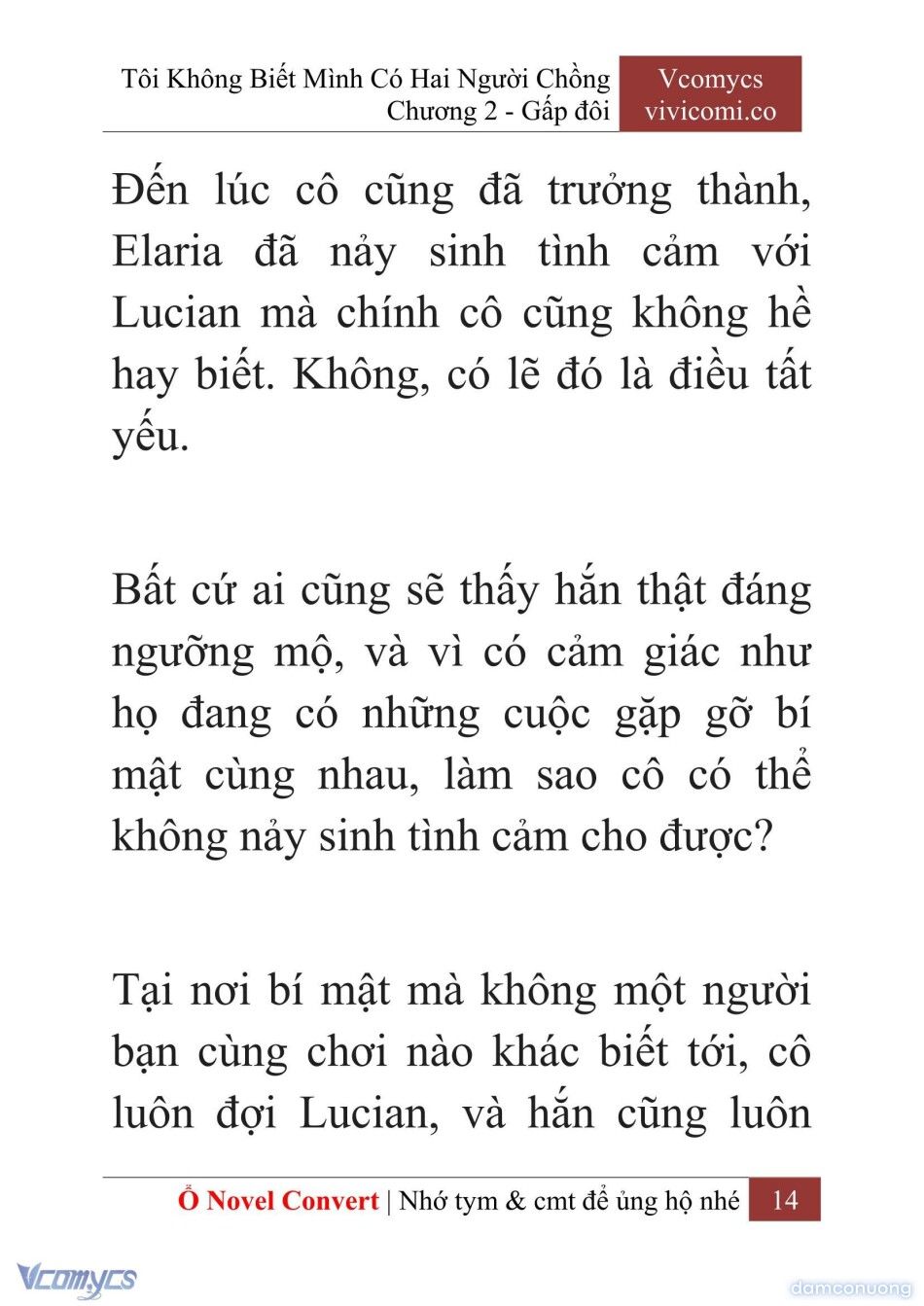 Tôi Không Biết Mình Có Hai Người Chồng
Chương 2 - Gấp đôi

Vcomycs
vivicomi.co

Đến lúc cô cũng đã trưởng thành, Elaria đã nảy sinh tình cảm với Lucian mà chính cô cũng không hề hay biết. Không, có lẽ đó là điều tất yếu.

Bất cứ ai cũng sẽ thấy hắn thật đáng ngưỡng mộ, và vì có cảm giác như họ đang có những cuộc gặp gỡ bí mật cùng nhau, làm sao cô có thể không nảy sinh tình cảm cho được?

Tại nơi bí mật mà không một người bạn cùng chơi nào khác biết tới, cô luôn đợi Lucian, và hắn cũng luôn

Ổ Novel Convert | Nhớ tym & cmt để ủng hộ nhé 14

Vcomycs

damconuong